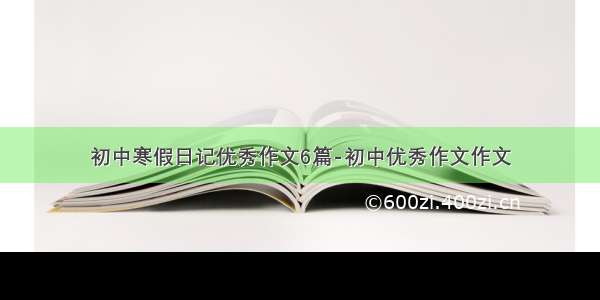 初中寒假日记优秀作文6篇-初中优秀作文作文

©600zi.400zi.cn